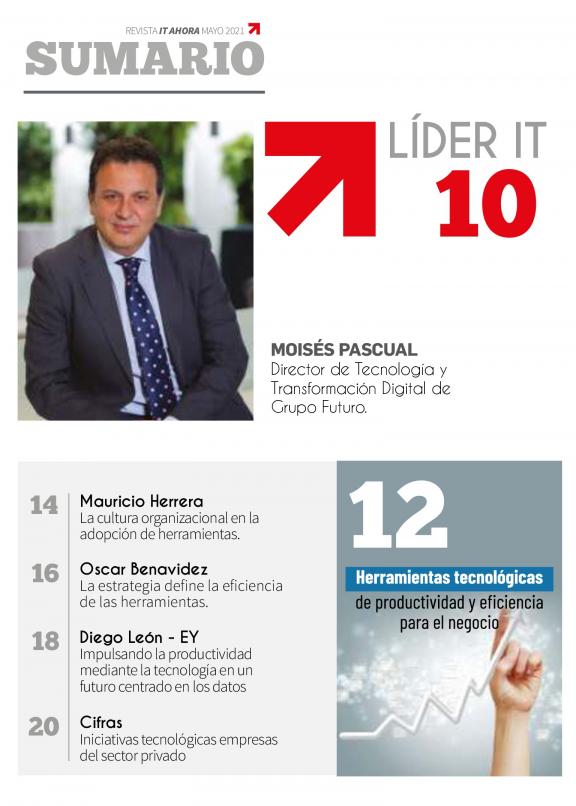 REVISTA IT AHORA MAYO 2021

SUMARIO

LÍDER IT
10

MOISÉS PASCUAL
Director de Tecnologia y Transformación Digital de Grupo Futuro.

14 Mauricio Herrera
La cultura organizacional en la adopción de herramientas.

16 Oscar Benavidez
La estrategia define la eficiencia de las herramientas.

18 Diego León - EY
Impulsando la productividad mediante la tecnología en un futuro centrado en los datos

20 Cifras
Iniciativas tecnológicas empresas del sector privado

12
Herramientas tecnológicas
de productividad y eficiencia para el negocio